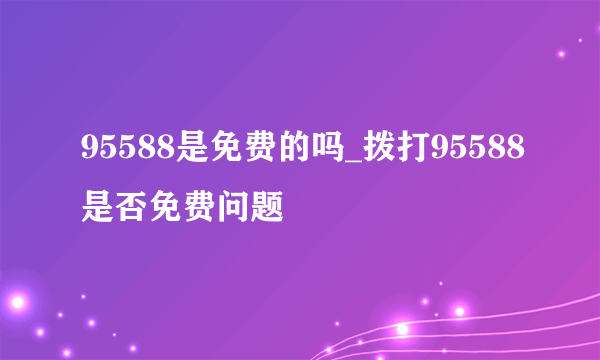 95588是免费的吗_拨打95588是否免费问题